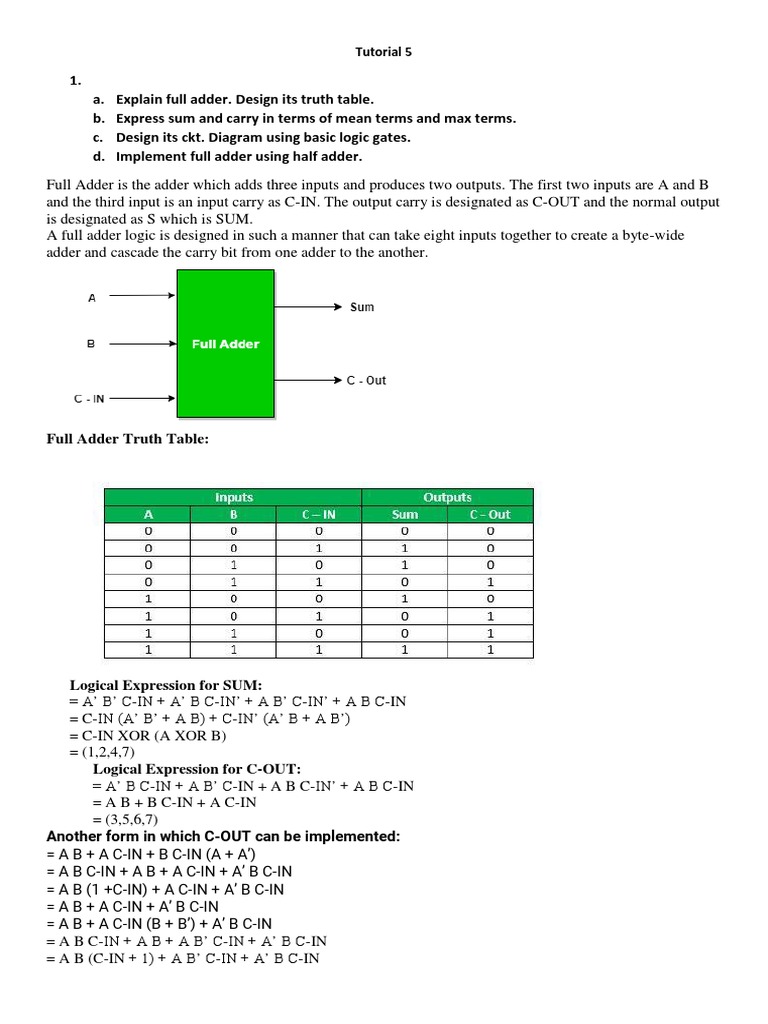 Tutorial 5

1.

a. Explain full adder. Design its truth table.
b. Express sum and carry in terms of mean terms and max terms.
c. Design its ckt. Diagram using basic logic gates.
d. Implement full adder using half adder.

Full Adder is the adder which adds three inputs and produces two outputs. The first two inputs are A and B and the third input is an input carry as C-IN. The output carry is designated as C-OUT and the normal output is designated as S which is SUM.
A full adder logic is designed in such a manner that can take eight inputs together to create a byte-wide adder and cascade the carry bit from one adder to the another.

A

B

C - IN

Full Adder

Sum

C - Out

Full Adder Truth Table:

| Inputs | | | Outputs | |
|---|---|---|---|---|
| A | B | C – IN | Sum | C - Out |
| 0 | 0 | 0 | 0 | 0 |
| 0 | 0 | 1 | 1 | 0 |
| 0 | 1 | 0 | 1 | 0 |
| 0 | 1 | 1 | 0 | 1 |
| 1 | 0 | 0 | 1 | 0 |
| 1 | 0 | 1 | 0 | 1 |
| 1 | 1 | 0 | 0 | 1 |
| 1 | 1 | 1 | 1 | 1 |

Logical Expression for SUM:
= A' B' C-IN + A' B C-IN' + A B' C-IN' + A B C-IN
= C-IN (A' B' + A B) + C-IN' (A' B + A B')
= C-IN XOR (A XOR B)
= (1,2,4,7)
Logical Expression for C-OUT:
= A' B C-IN + A B' C-IN + A B C-IN' + A B C-IN
= A B + B C-IN + A C-IN
= (3,5,6,7)
Another form in which C-OUT can be implemented:
= A B + A C-IN + B C-IN (A + A')
= A B C-IN + A B + A C-IN + A' B C-IN
= A B (1 +C-IN) + A C-IN + A' B C-IN
= A B + A C-IN + A' B C-IN
= A B + A C-IN (B + B') + A' B C-IN
= A B C-IN + A B + A B' C-IN + A' B C-IN
= A B (C-IN + 1) + A B' C-IN + A' B C-IN